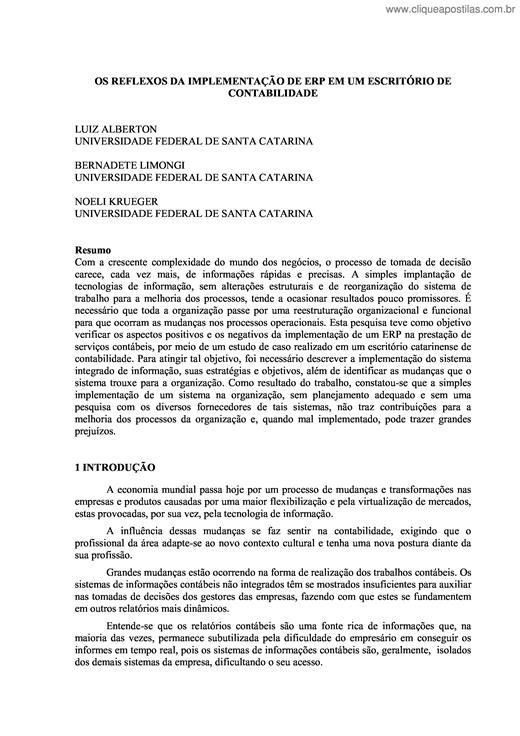 www.cliqueapostilas.com.br

OS REFLEXOS DA IMPLEMENTAÇÃO DE ERP EM UM ESCRITÓRIO DE CONTABILIDADE

LUIZ ALBERTON
UNIVERSIDADE FEDERAL DE SANTA CATARINA

BERNADETE LIMONGI
UNIVERSIDADE FEDERAL DE SANTA CATARINA

NOELI KRUEGER
UNIVERSIDADE FEDERAL DE SANTA CATARINA

Resumo
Com a crescente complexidade do mundo dos negócios, o processo de tomada de decisão carece, cada vez mais, de informações rápidas e precisas. A simples implantação de tecnologias de informação, sem alterações estruturais e de reorganização do sistema de trabalho para a melhoria dos processos, tende a ocasionar resultados pouco promissores. É necessário que toda a organização passe por uma reestruturação organizacional e funcional para que ocorram as mudanças nos processos operacionais. Esta pesquisa teve como objetivo verificar os aspectos positivos e os negativos da implementação de um ERP na prestação de serviços contábeis, por meio de um estudo de caso realizado em um escritório catarinense de contabilidade. Para atingir tal objetivo, foi necessário descrever a implementação do sistema integrado de informação, suas estratégias e objetivos, além de identificar as mudanças que o sistema trouxe para a organização. Como resultado do trabalho, constatou-se que a simples implementação de um sistema na organização, sem planejamento adequado e sem uma pesquisa com os diversos fornecedores de tais sistemas, não traz contribuições para a melhoria dos processos da organização e, quando mal implementado, pode trazer grandes prejuízos.

1 INTRODUÇÃO

A economia mundial passa hoje por um processo de mudanças e transformações nas empresas e produtos causadas por uma maior flexibilização e pela virtualização de mercados, estas provocadas, por sua vez, pela tecnologia de informação.

A influência dessas mudanças se faz sentir na contabilidade, exigindo que o profissional da área adapte-se ao novo contexto cultural e tenha uma nova postura diante da sua profissão.

Grandes mudanças estão ocorrendo na forma de realização dos trabalhos contábeis. Os sistemas de informações contábeis não integrados têm se mostrados insuficientes para auxiliar nas tomadas de decisões dos gestores das empresas, fazendo com que estes se fundamentem em outros relatórios mais dinâmicos.

Entende-se que os relatórios contábeis são uma fonte rica de informações que, na maioria das vezes, permanece subutilizada pela dificuldade do empresário em conseguir os informes em tempo real, pois os sistemas de informações contábeis são, geralmente, isolados dos demais sistemas da empresa, dificultando o seu acesso.